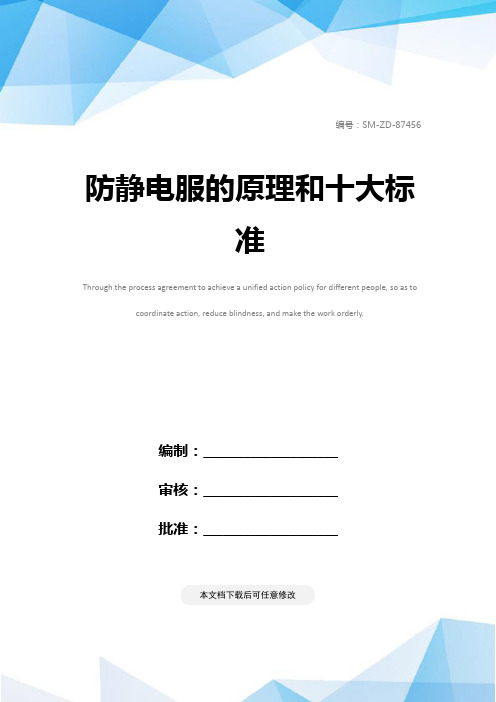 编号：SM-ZD-87456

防静电服的原理和十大标准

Through the process agreement to achieve a unified action policy for different people, so as to coordinate action, reduce blindness, and make the work orderly.

编制：____________________

审核：____________________

批准：____________________

本文档下载后可任意修改